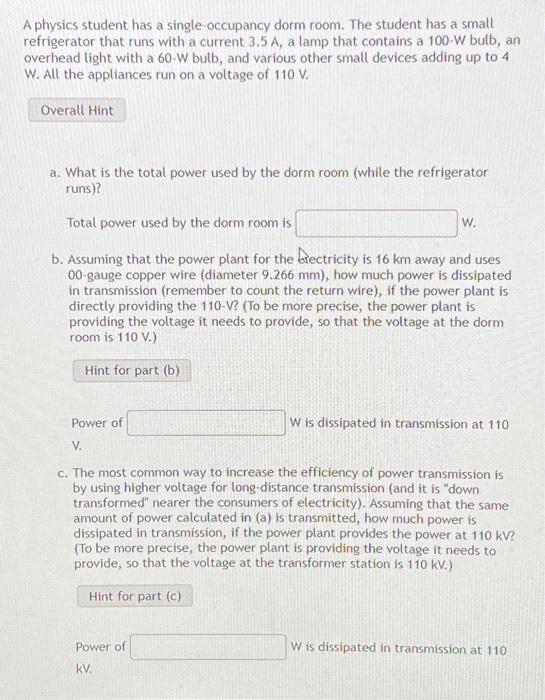 A physics student has a single-occupancy dorm room. The student has a small refrigerator that runs with a current 3.5 A, a lamp that contains a 100-W bulb, an overhead light with a 60-W bulb, and various other small devices adding up to 4 W. All the appliances run on a voltage of 110 V.

Overall Hint

a. What is the total power used by the dorm room (while the refrigerator runs)?

Total power used by the dorm room is W.

b. Assuming that the power plant for the electricity is 16 km away and uses 00-gauge copper wire (diameter 9.266 mm), how much power is dissipated in transmission (remember to count the return wire), if the power plant is directly providing the 110-V? (To be more precise, the power plant is providing the voltage it needs to provide, so that the voltage at the dorm room is 110 V.)

Hint for part (b)

Power of W is dissipated in transmission at 110 V.

c. The most common way to increase the efficiency of power transmission is by using higher voltage for long-distance transmission (and it is "down transformed" nearer the consumers of electricity). Assuming that the same amount of power calculated in (a) is transmitted, how much power is dissipated in transmission, if the power plant provides the power at 110 kV? (To be more precise, the power plant is providing the voltage it needs to provide, so that the voltage at the transformer station is 110 kV.)

Hint for part (c)

Power of W is dissipated in transmission at 110 kV.